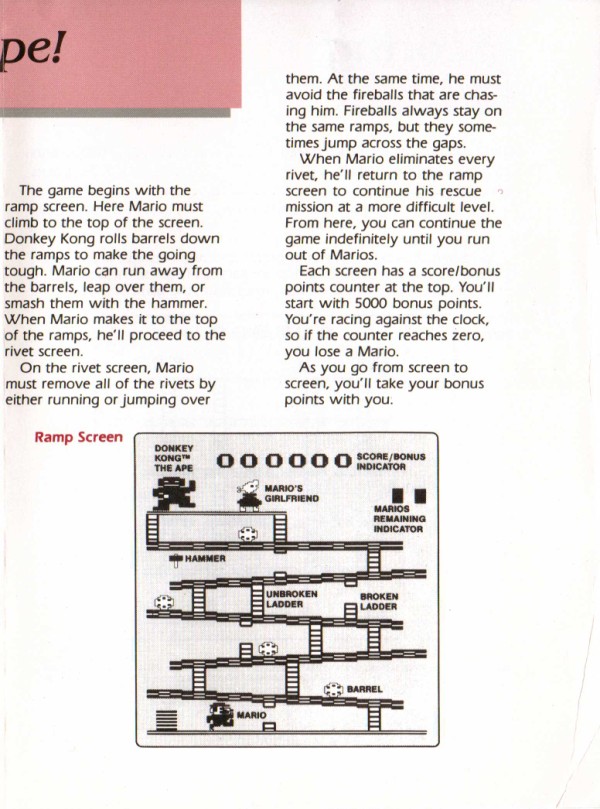 pe!

The game begins with the ramp screen. Here Mario must climb to the top of the screen. Donkey Kong rolls barrels down the ramps to make the going tough. Mario can run away from the barrels, leap over them, or smash them with the hammer. When Mario makes it to the top of the ramps, he'll proceed to the rivet screen.

On the rivet screen, Mario must remove all of the rivets by either running or jumping over them. At the same time, he must avoid the fireballs that are chasing him. Fireballs always stay on the same ramps, but they sometimes jump across the gaps.

When Mario eliminates every rivet, he'll return to the ramp screen to continue his rescue mission at a more difficult level. From here, you can continue the game indefinitely until you run out of Marios.

Each screen has a score/bonus points counter at the top. You'll start with 5000 bonus points. You're racing against the clock, so if the counter reaches zero, you lose a Mario.

As you go from screen to screen, you'll take your bonus points with you.

Ramp Screen

DONKEY KONG™ THE APE

000000

SCORE/BONUS INDICATOR

MARIO'S GIRLFRIEND

MARIOS REMAINING INDICATOR

HAMMER

UNBROKEN LADDER

BROKEN LADDER

BARREL

MARIO